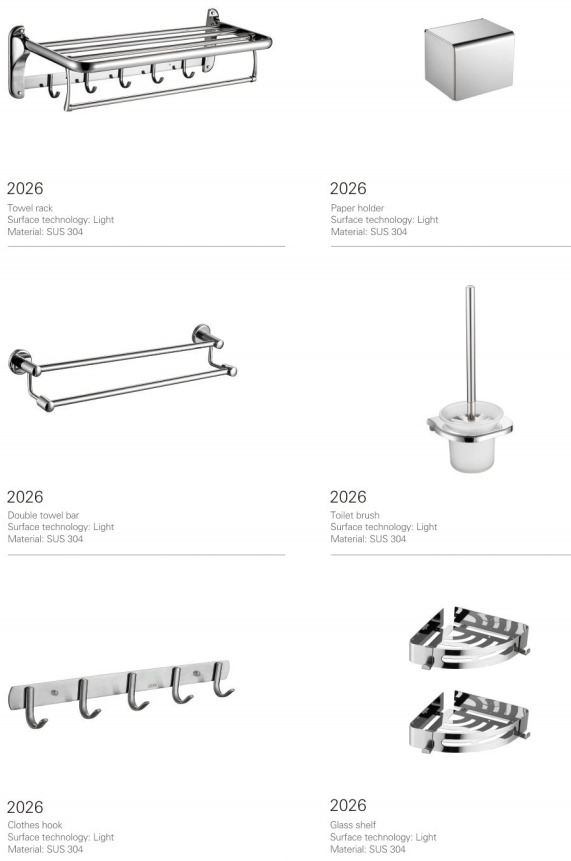 2026
Towel rack
Surface technology: Light
Material: SUS 304

2026
Paper holder
Surface technology: Light
Material: SUS 304

2026
Double towel bar
Surface technology: Light
Material: SUS 304

2026
Toilet brush
Surface technology: Light
Material: SUS 304

2026
Clothes hook
Surface technology: Light
Material: SUS 304

2026
Glass shelf
Surface technology: Light
Material: SUS 304